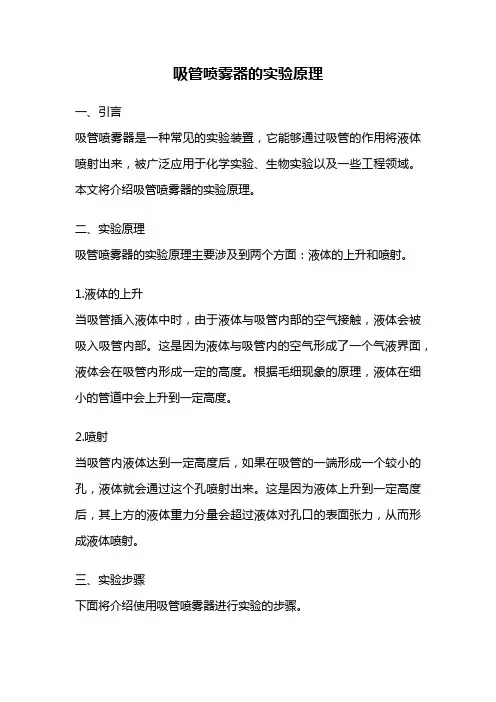 吸管喷雾器的实验原理

一、引言

吸管喷雾器是一种常见的实验装置，它能够通过吸管的作用将液体喷射出来，被广泛应用于化学实验、生物实验以及一些工程领域。本文将介绍吸管喷雾器的实验原理。

二、实验原理

吸管喷雾器的实验原理主要涉及到两个方面：液体的上升和喷射。

1.液体的上升

当吸管插入液体中时，由于液体与吸管内部的空气接触，液体会被吸入吸管内部。这是因为液体与吸管内的空气形成了一个气液界面，液体会在吸管内形成一定的高度。根据毛细现象的原理，液体在细小的管道中会上升到一定高度。

2.喷射

当吸管内液体达到一定高度后，如果在吸管的一端形成一个较小的孔，液体就会通过这个孔喷射出来。这是因为液体上升到一定高度后，其上方的液体重力分量会超过液体对孔口的表面张力，从而形成液体喷射。

三、实验步骤

下面将介绍使用吸管喷雾器进行实验的步骤。